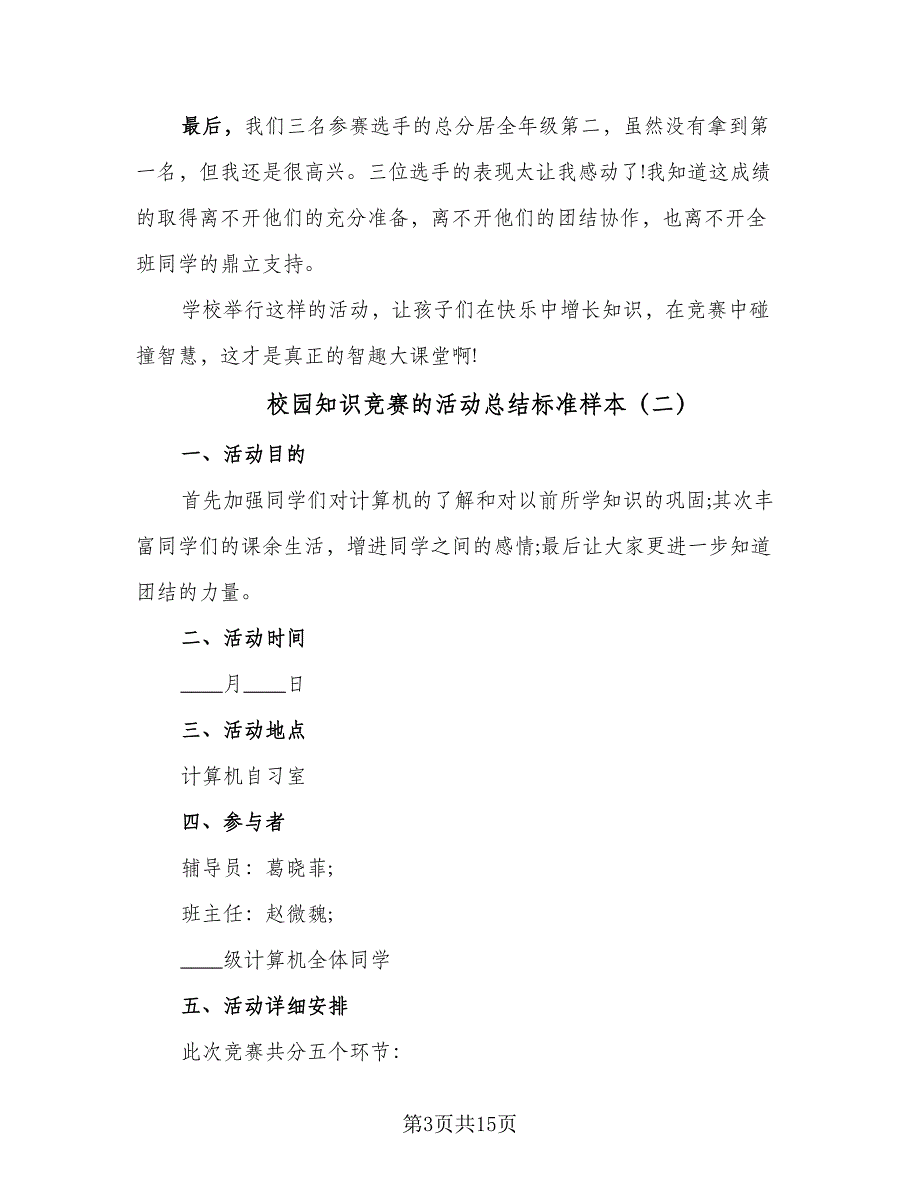 最后，我们三名参赛选手的总分居全年级第二，虽然没有拿到第一名，但我还是很高兴。三位选手的表现太让我感动了!我知道这成绩的取得离不开他们的充分准备，离不开他们的团结协作，也离不开全班同学的鼎立支持。

学校举行这样的活动，让孩子们在快乐中增长知识，在竞赛中碰撞智慧，这才是真正的智趣大课堂啊!

校园知识竞赛的活动总结标准样本（二）

一、活动目的

首先加强同学们对计算机的了解和对以前所学知识的巩固;其次丰富同学们的课余生活，增进同学之间的感情;最后让大家更进一步知道团结的力量。

二、活动时间

____月____日

三、活动地点

计算机自习室

四、参与者

辅导员：葛晓菲;

班主任：赵微魏;

____级计算机全体同学

五、活动详细安排

此次竞赛共分五个环节：

第3页共15页